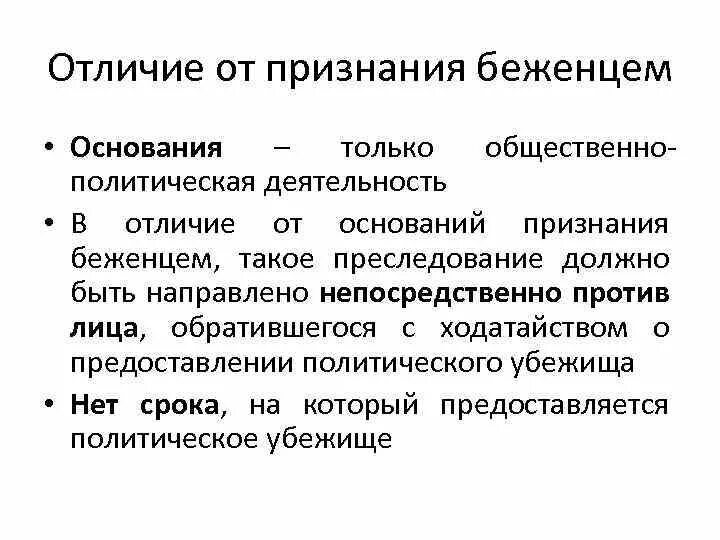 Отличие от признания беженцем

• Основания – только общественно-политическая деятельность

• В отличие от оснований признания беженцем, такое преследование должно быть направлено непосредственно против лица, обратившегося с ходатайством о предоставлении политического убежища

• Нет срока, на который предоставляется политическое убежище